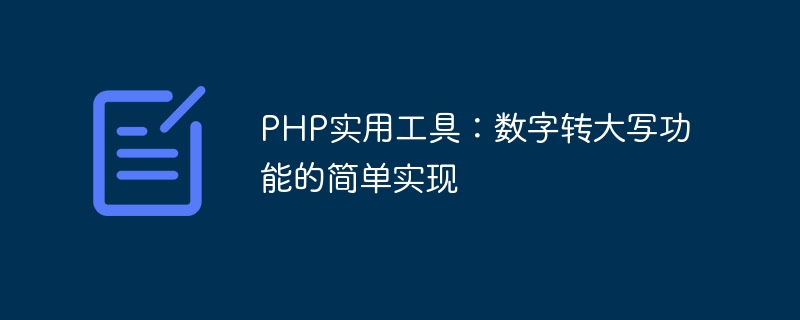 PHP实用工具：数字转大写功能的简单实现